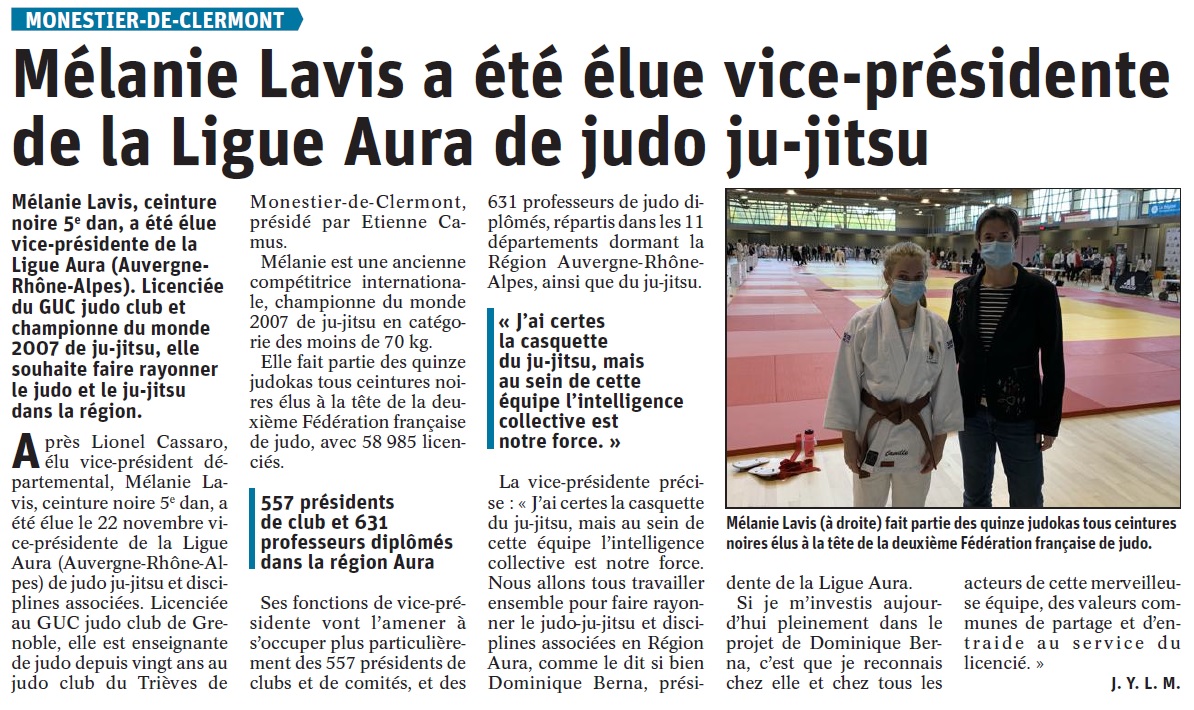 MONESTIER-DE-CLERMONT

Mélanie Lavis a été élue vice-présidente de la Ligue Aura de judo ju-jitsu

Mélanie Lavis, ceinture noire 5$^{e}$ dan, a été élue vice-présidente de la Ligue Aura (Auvergne-Rhône-Alpes). Licenciée du GUC judo club et championne du monde 2007 de ju-jitsu, elle souhaite faire rayonner le judo et le ju-jitsu dans la région.

Après Lionel Cassaro, élu vice-président départemental, Mélanie Lavis, ceinture noire 5$^{e}$ dan, a été élue le 22 novembre vice-présidente de la Ligue Aura (Auvergne-Rhône-Alpes) de judo ju-jitsu et disciplines associées. Licenciée au GUC judo club de Grenoble, elle est enseignante de judo depuis vingt ans au judo club du Trièves de Monestier-de-Clermont, présidé par Etienne Camus.

Mélanie est une ancienne compétitrice internationale, championne du monde 2007 de ju-jitsu en catégorie des moins de 70 kg.

Elle fait partie des quinze judokas tous ceintures noires élus à la tête de la deuxième Fédération française de judo, avec 58 985 licenciés.

557 présidents de club et 631 professeurs diplômés dans la région Aura

Ses fonctions de vice-présidente vont l'amener à s'occuper plus particulièrement des 557 présidents de clubs et de comités, et des 631 professeurs de judo diplômés, répartis dans les 11 départements dormant la Région Auvergne-Rhône-Alpes, ainsi que du ju-jitsu.

« J'ai certes la casquette du ju-jitsu, mais au sein de cette équipe l'intelligence collective est notre force. »

La vice-présidente précise : « J'ai certes la casquette du ju-jitsu, mais au sein de cette équipe l'intelligence collective est notre force. Nous allons tous travailler ensemble pour faire rayonner le judo-ju-jitsu et disciplines associées en Région Aura, comme le dit si bien Dominique Berna, présidente de la Ligue Aura.

Si je m'investis aujourd'hui pleinement dans le projet de Dominique Berna, c'est que je reconnais chez elle et chez tous les acteurs de cette merveilleuse équipe, des valeurs communes de partage et d'entraide au service du licencié. »

J. Y. L. M.

Mélanie Lavis (à droite) fait partie des quinze judokas tous ceintures noires élus à la tête de la deuxième Fédération française de judo.